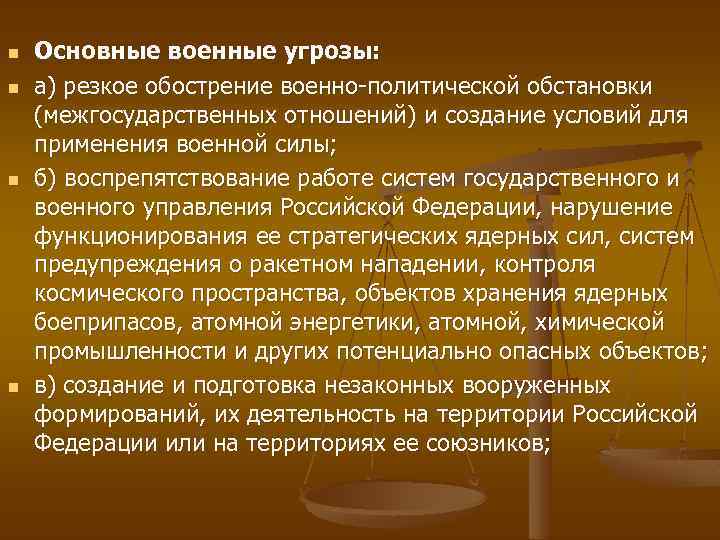 Основные военные угрозы:

а) резкое обострение военно-политической обстановки (межгосударственных отношений) и создание условий для применения военной силы;

б) воспрепятствование работе систем государственного и военного управления Российской Федерации, нарушение функционирования ее стратегических ядерных сил, систем предупреждения о ракетном нападении, контроля космического пространства, объектов хранения ядерных боеприпасов, атомной энергетики, атомной, химической промышленности и других потенциально опасных объектов;

в) создание и подготовка незаконных вооруженных формирований, их деятельность на территории Российской Федерации или на территориях ее союзников;